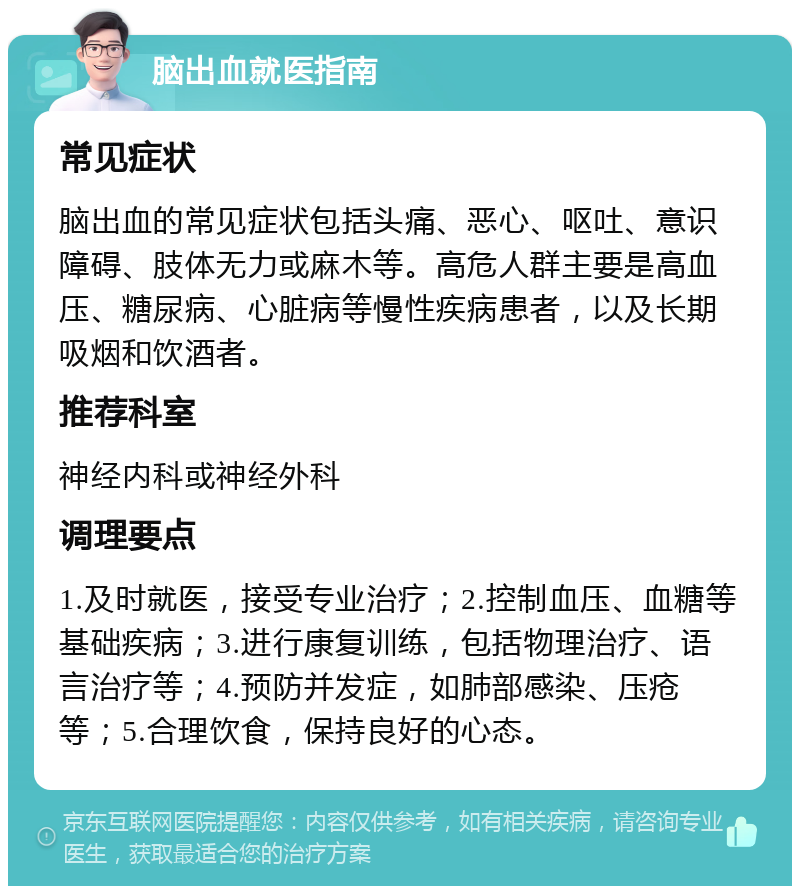 脑出血就医指南

常见症状

脑出血的常见症状包括头痛、恶心、呕吐、意识障碍、肢体无力或麻木等。高危人群主要是高血压、糖尿病、心脏病等慢性疾病患者，以及长期吸烟和饮酒者。

推荐科室

神经内科或神经外科

调理要点

1.及时就医，接受专业治疗；2.控制血压、血糖等基础疾病；3.进行康复训练，包括物理治疗、语言治疗等；4.预防并发症，如肺部感染、压疮等；5.合理饮食，保持良好的心态。

京东互联网医院提醒您：内容仅供参考，如有相关疾病，请咨询专业医生，获取最适合您的治疗方案